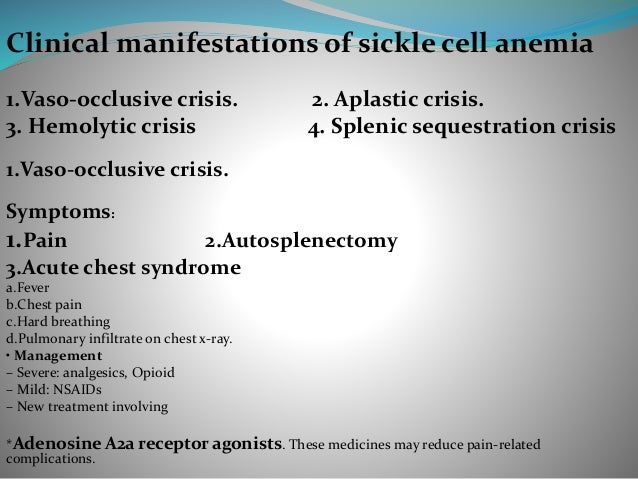 Clinical manifestations of sickle cell anemia

1.Vaso-occlusive crisis. 2. Aplastic crisis.
3. Hemolytic crisis 4. Splenic sequestration crisis

1.Vaso-occlusive crisis.

Symptoms:
1.Pain 2.Autosplenectomy
3.Acute chest syndrome
a.Fever
b.Chest pain
c.Hard breathing
d.Pulmonary infiltrate on chest x-ray.
• Management
– Severe: analgesics, Opioid
– Mild: NSAIDs
– New treatment involving

*Adenosine A2a receptor agonists. These medicines may reduce pain-related complications.